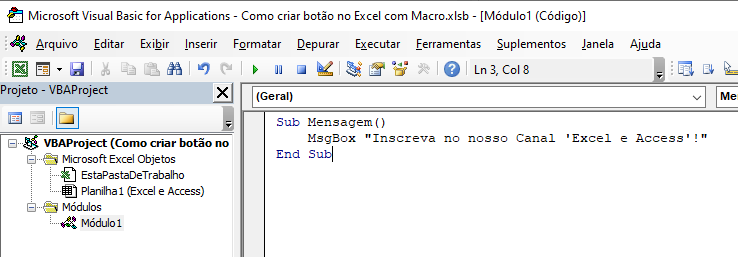 Microsoft Visual Basic for Applications - Como criar botão no Excel com Macro.xlsb - [Módulo1 (Código)]

Arquivo Editar Exibir Inserir Formatar Depurar Executar Ferramentas Suplementos Janela Ajuda

Ln 3, Col 8

Projeto - VBAProject

VBAProject (Como criar botão no
Microsoft Excel Objetos
EstaPastaDeTrabalho
Planilha1 (Excel e Access)
Módulos
Módulo1

(Geral)

Me

Sub Mensagem()
    MsgBox "Inscreva no nosso Canal 'Excel e Access'!"
End Sub